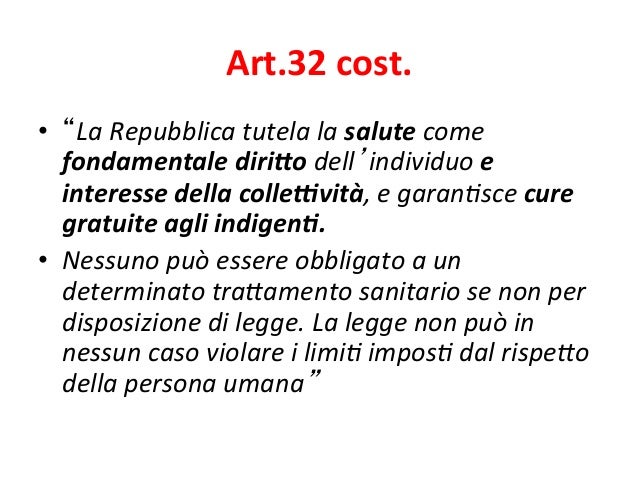 Art.32 cost.

• "La Repubblica tutela la salute come fondamentale diritto dell'individuo e interesse della collettività, e garantisce cure gratuite agli indigenti.

• Nessuno può essere obbligato a un determinato trattamento sanitario se non per disposizione di legge. La legge non può in nessun caso violare i limiti imposti dal rispetto della persona umana"